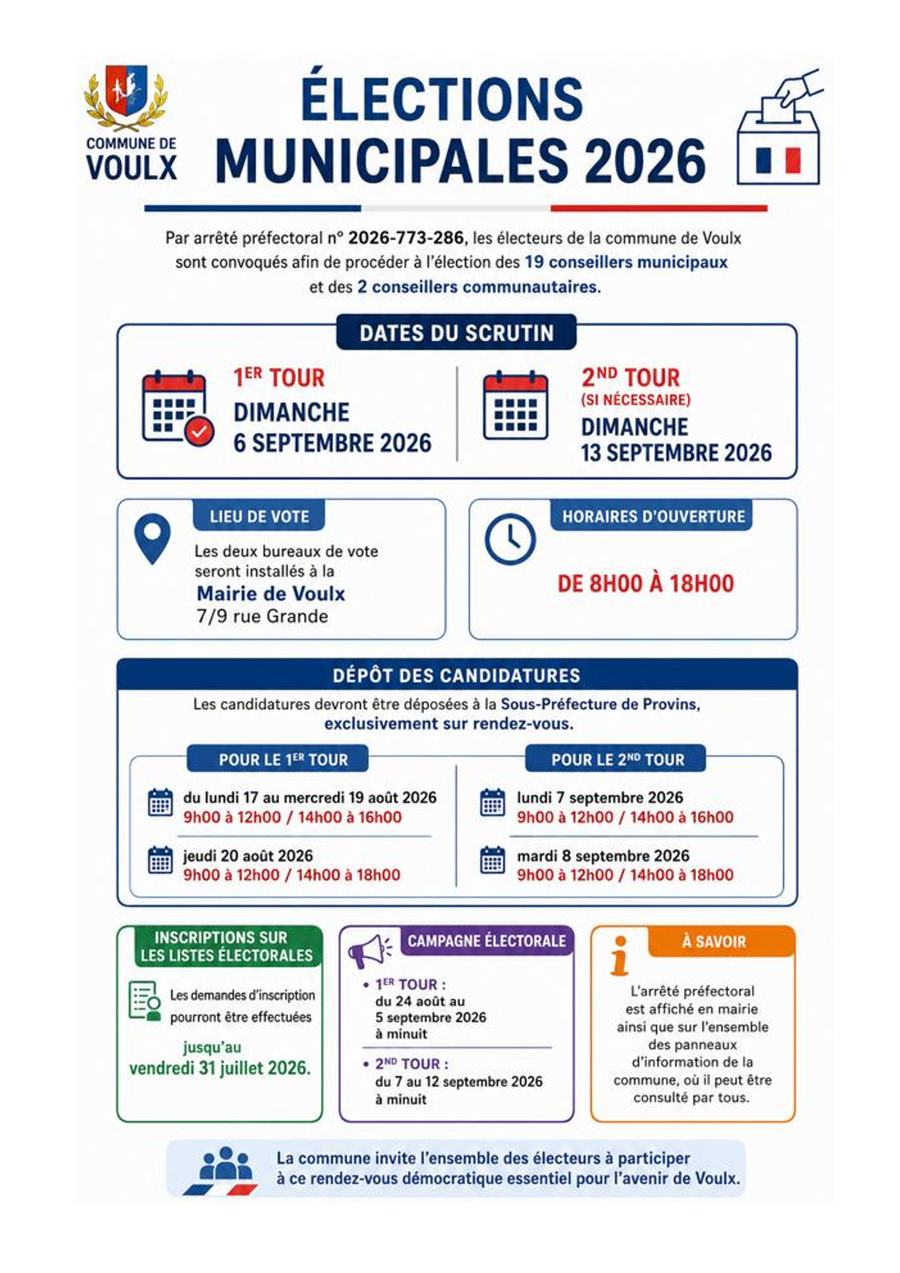 COMMUNE DE VOULX

ÉLECTIONS MUNICIPALES 2026

Par arrêté préfectoral n° 2026-773-286, les électeurs de la commune de Voulx sont convoqués afin de procéder à l'élection des 19 conseillers municipaux et des 2 conseillers communautaires.

DATES DU SCRUTIN

1ER TOUR
DIMANCHE
6 SEPTEMBRE 2026

2ND TOUR
(SI NÉCESSAIRE)
DIMANCHE
13 SEPTEMBRE 2026

LIEU DE VOTE
Les deux bureaux de vote seront installés à la
Mairie de Voulx
7/9 rue Grande

HORAIRES D'OUVERTURE
DE 8H00 À 18H00

DÉPÔT DES CANDIDATURES
Les candidatures devront être déposées à la Sous-Préfecture de Provins, exclusivement sur rendez-vous.

POUR LE 1ER TOUR
du lundi 17 au mercredi 19 août 2026
9h00 à 12h00 / 14h00 à 16h00
jeudi 20 août 2026
9h00 à 12h00 / 14h00 à 18h00

POUR LE 2ND TOUR
lundi 7 septembre 2026
9h00 à 12h00 / 14h00 à 16h00
mardi 8 septembre 2026
9h00 à 12h00 / 14h00 à 18h00

INSCRIPTIONS SUR LES LISTES ÉLECTORALES
Les demandes d'inscription pourront être effectuées
jusqu'au
vendredi 31 juillet 2026.

CAMPAGNE ÉLECTORALE
• 1ER TOUR :
du 24 août au 5 septembre 2026 à minuit
• 2ND TOUR :
du 7 au 12 septembre 2026 à minuit

À SAVOIR
L'arrêté préfectoral est affiché en mairie ainsi que sur l'ensemble des panneaux d'information de la commune, où il peut être consulté par tous.

La commune invite l'ensemble des électeurs à participer à ce rendez-vous démocratique essentiel pour l'avenir de Voulx.